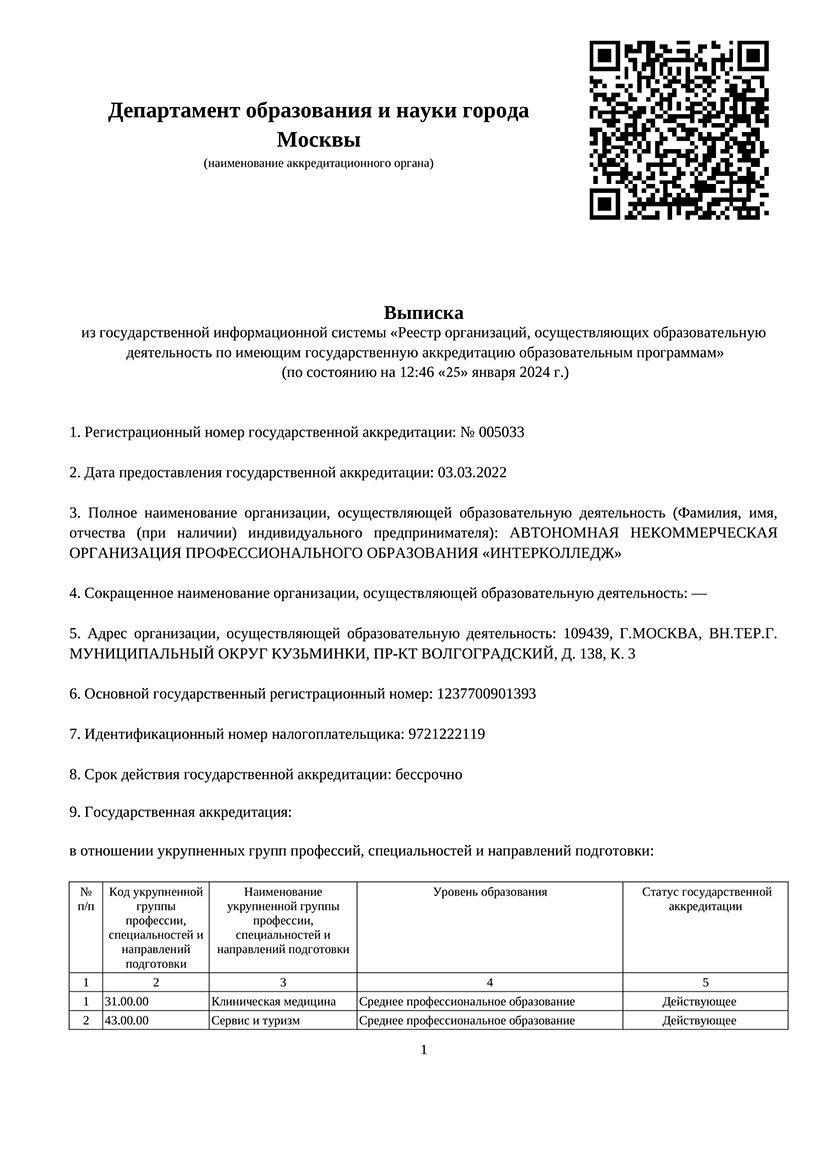 Департамент образования и науки города Москвы
(наименование аккредитационного органа)

Выписка
из государственной информационной системы «Реестр организаций, осуществляющих образовательную деятельность по имеющим государственную аккредитацию образовательным программам»
(по состоянию на 12:46 «25» января 2024 г.)

1. Регистрационный номер государственной аккредитации: № 005033

2. Дата предоставления государственной аккредитации: 03.03.2022

3. Полное наименование организации, осуществляющей образовательную деятельность (Фамилия, имя, отчества (при наличии) индивидуального предпринимателя): АВТОНОМНАЯ НЕКОММЕРЧЕСКАЯ ОРГАНИЗАЦИЯ ПРОФЕССИОНАЛЬНОГО ОБРАЗОВАНИЯ «ИНТЕРКОЛЛЕДЖ»

4. Сокращенное наименование организации, осуществляющей образовательную деятельность: —

5. Адрес организации, осуществляющей образовательную деятельность: 109439, Г.МОСКВА, ВН.ТЕР.Г. МУНИЦИПАЛЬНЫЙ ОКРУГ КУЗЬМИНКИ, ПР-КТ ВОЛГОГРАДСКИЙ, Д. 138, К. 3

6. Основной государственный регистрационный номер: 1237700901393

7. Идентификационный номер налогоплательщика: 9721222119

8. Срок действия государственной аккредитации: бессрочно

9. Государственная аккредитация:

в отношении укрупненных групп профессий, специальностей и направлений подготовки:

| № п/п | Код укрупненной группы профессии, специальностей и направлений подготовки | Наименование укрупненной группы профессии, специальностей и направлений подготовки | Уровень образования | Статус государственной аккредитации |
|---|---|---|---|---|
| 1 | 2 | 3 | 4 | 5 |
| 1 | 31.00.00 | Клиническая медицина | Среднее профессиональное образование | Действующее |
| 2 | 43.00.00 | Сервис и туризм | Среднее профессиональное образование | Действующее |

1